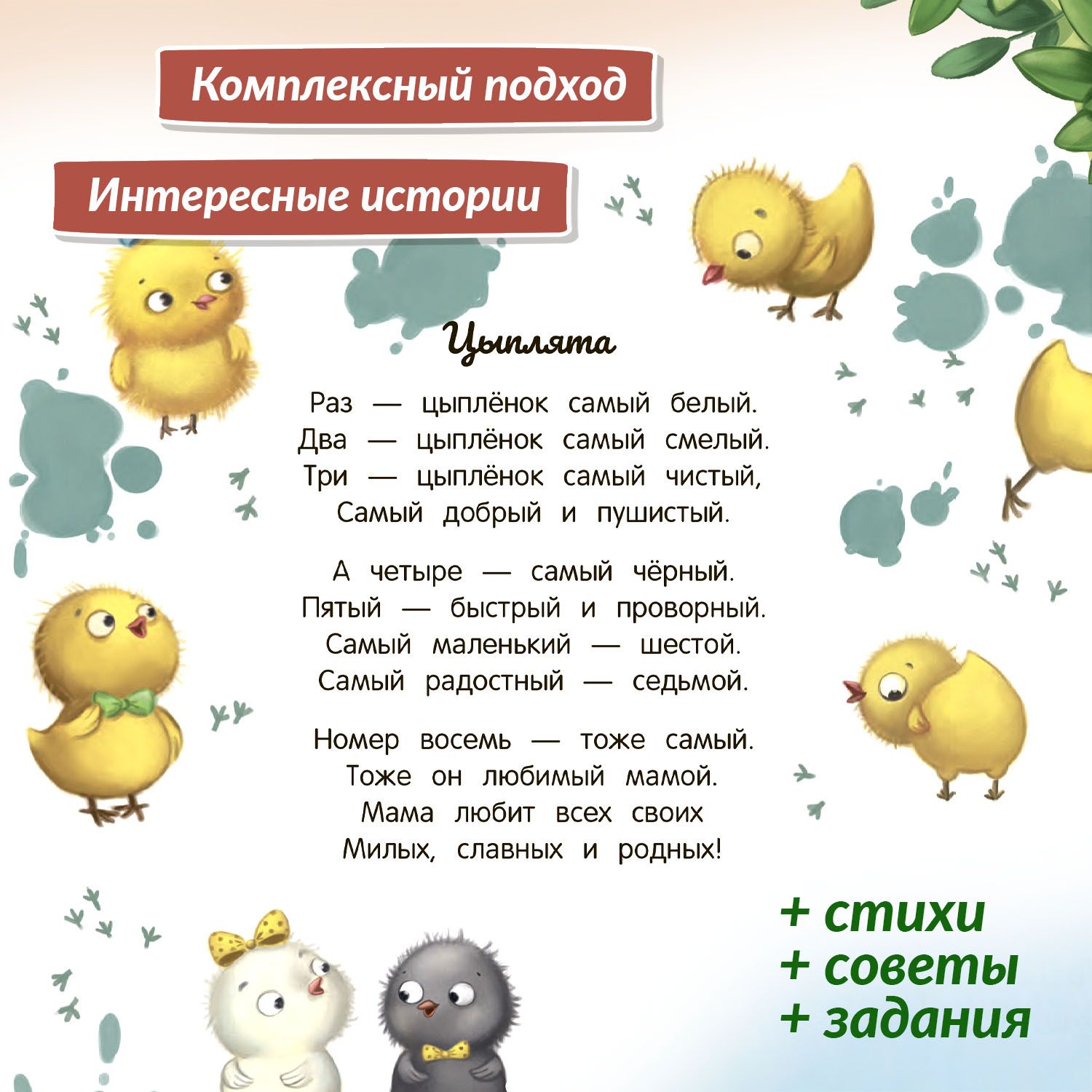 Комплексный подход

Интересные истории

Цыплята

Раз — цыплёнок самый белый.
Два — цыплёнок самый смелый.
Три — цыплёнок самый чистый,
Самый добрый и пушистый.

А четыре — самый чёрный.
Пятый — быстрый и проворный.
Самый маленький — шестой.
Самый радостный — седьмой.

Номер восемь — тоже самый.
Тоже он любимый мамой.
Мама любит всех своих
Милых, славных и родных!

+ стихи
+ советы
+ задания